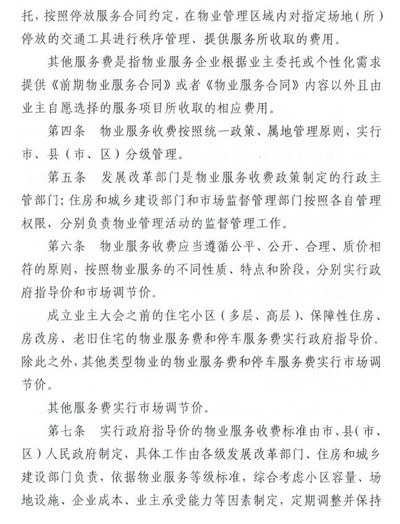 托、按照停放服务合同约定，在物业管理区域内对指定场地（所）停放的交通工具进行秩序管理、提供服务所收取的费用。

其他服务费是指物业服务企业根据业主委托或个性化需求提供《前期物业服务合同》或者《物业服务合同》内容以外且由业主自愿选择的服务项目所收取的相应费用。

第四条　物业服务收费按照统一政策、属地管理原则，实行市、县（市、区）分级管理。

第五条　发展改革部门是物业服务收费政策制定的行政主管部门；住房和城乡建设部门和市场监督管理部门按照各自管理权限，分别负责物业管理活动的监督管理工作。

第六条　物业服务收费应当遵循公平、公开、合理、质价相符的原则，按照物业服务的不同性质、特点和阶段，分别实行政府指导价和市场调节价。

成立业主大会之前的住宅小区（多层、高层）、保障性住房、房改房、老旧住宅的物业服务费和停车服务费实行政府指导价。除此之外，其他类型物业的物业服务费和停车服务费实行市场调节价。

其他服务费实行市场调节价。

第七条　实行政府指导价的物业服务收费标准由市、县（市、区）人民政府制定，具体工作由各级发展改革部门、住房和城乡建设部门负责，依据物业服务等级标准，综合考虑小区容量、场地设施、企业成本、业主承受能力等因素制定，定期调整并保持